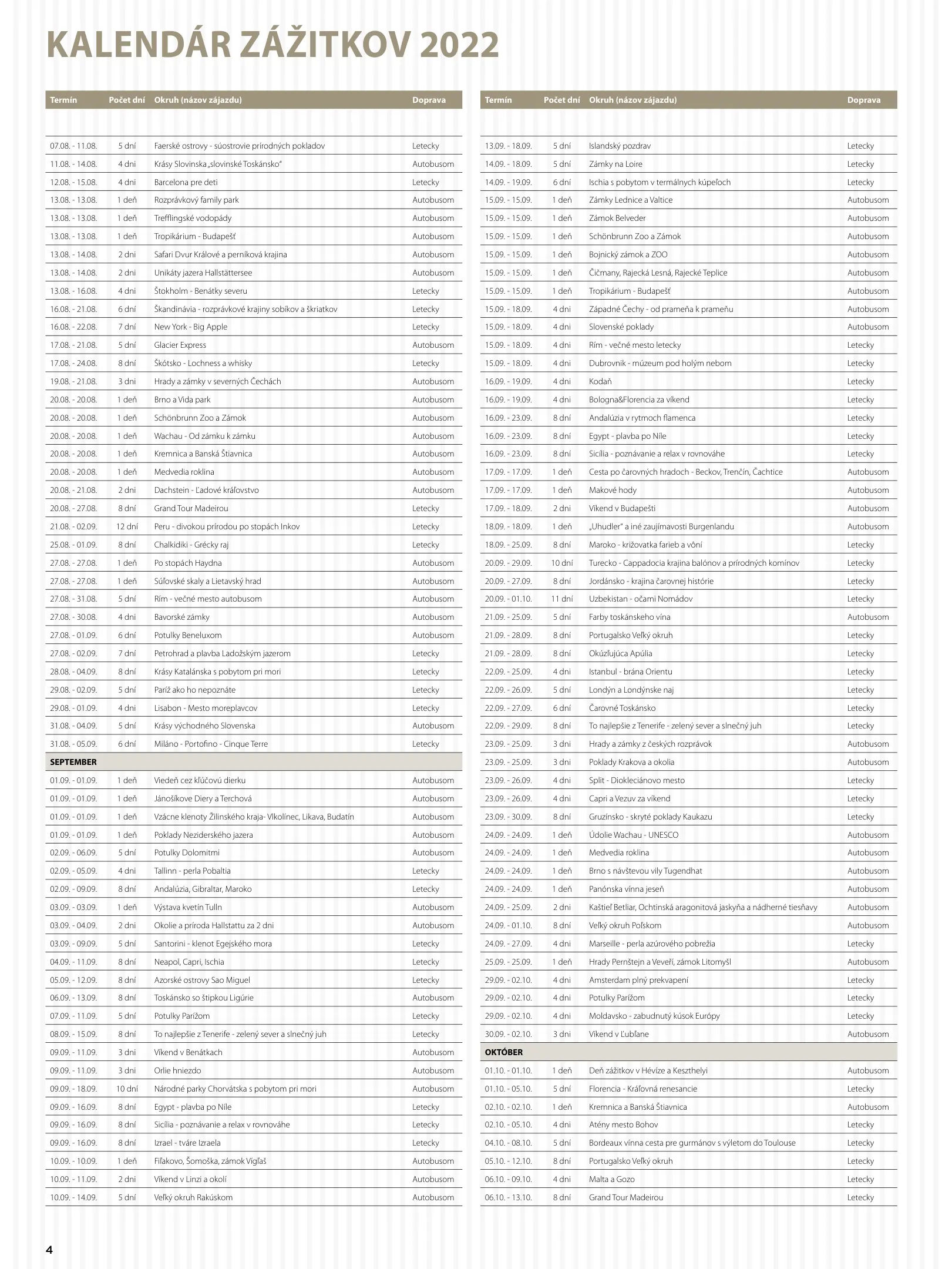 KALENDÁR ZÁŽITKOV 2022

| Termín | Počet dní | Okruh (názov zájazdu) | Doprava |
|---|---|---|---|
| 07.08. - 11.08. | 5 dní | Faerské ostrovy - súostrovie prírodných pokladov | Letecky |
| 11.08. - 14.08. | 4 dni | Krásy Slovinska „slovinské Toskánsko" | Autobusom |
| 12.08. - 15.08. | 4 dni | Barcelona pre deti | Letecky |
| 13.08. - 13.08. | 1 deň | Rozprávkový family park | Autobusom |
| 13.08. - 13.08. | 1 deň | Trefflingské vodopády | Autobusom |
| 13.08. - 13.08. | 1 deň | Tropikárium - Budapešť | Autobusom |
| 13.08. - 14.08. | 2 dni | Safari Dvur Králové a perníková krajina | Autobusom |
| 13.08. - 14.08. | 2 dni | Unikáty jazera Hallstättersee | Autobusom |
| 13.08. - 16.08. | 4 dni | Štokholm - Benátky severu | Letecky |
| 16.08. - 21.08. | 6 dní | Škandinávia - rozprávkové krajiny sobíkov a škriatkov | Letecky |
| 16.08. - 22.08. | 7 dní | New York - Big Apple | Letecky |
| 17.08. - 21.08. | 5 dní | Glacier Express | Autobusom |
| 17.08. - 24.08. | 8 dní | Škótsko - Lochness a whisky | Letecky |
| 19.08. - 21.08. | 3 dni | Hrady a zámky v severných Čechách | Autobusom |
| 20.08. - 20.08. | 1 deň | Brno a Vida park | Autobusom |
| 20.08. - 20.08. | 1 deň | Schönbrunn Zoo a Zámok | Autobusom |
| 20.08. - 20.08. | 1 deň | Wachau - Od zámku k zámku | Autobusom |
| 20.08. - 20.08. | 1 deň | Kremnica a Banská Štiavnica | Autobusom |
| 20.08. - 20.08. | 1 deň | Medvedia roklina | Autobusom |
| 20.08. - 21.08. | 2 dni | Dachstein - Ľadové kráľovstvo | Autobusom |
| 20.08. - 27.08. | 8 dní | Grand Tour Madeirou | Letecky |
| 21.08. - 02.09. | 12 dní | Peru - divokou prírodou po stopách Inkov | Letecky |
| 25.08. - 01.09. | 8 dní | Chalkidiki - Grécky raj | Letecky |
| 27.08. - 27.08. | 1 deň | Po stopách Haydna | Autobusom |
| 27.08. - 27.08. | 1 deň | Súľovské skaly a Lietavský hrad | Autobusom |
| 27.08. - 31.08. | 5 dní | Rím - večné mesto autobusom | Autobusom |
| 27.08. - 30.08. | 4 dni | Bavorské zámky | Autobusom |
| 27.08. - 01.09. | 6 dní | Potulky Beneluxom | Autobusom |
| 27.08. - 02.09. | 7 dní | Petrohrad a plavba Ladožským jazerom | Letecky |
| 28.08. - 04.09. | 8 dní | Krásy Katalánska s pobytom pri mori | Letecky |
| 29.08. - 02.09. | 5 dní | Paríž ako ho nepoznáte | Letecky |
| 29.08. - 01.09. | 4 dni | Lisabon - Mesto moreplavcov | Letecky |
| 31.08. - 04.09. | 5 dní | Krásy východného Slovenska | Autobusom |
| 31.08. - 05.09. | 6 dní | Miláno - Portofino - Cinque Terre | Letecky |
| SEPTEMBER | | | |
| 01.09. - 01.09. | 1 deň | Viedeň cez kľúčovú dierku | Autobusom |
| 01.09. - 01.09. | 1 deň | Jánošíkove Diery a Terchová | Autobusom |
| 01.09. - 01.09. | 1 deň | Vzácne klenoty Žilinského kraja- Vlkolínec, Likava, Budatín | Autobusom |
| 01.09. - 01.09. | 1 deň | Poklady Neziderského jazera | Autobusom |
| 02.09. - 06.09. | 5 dní | Potulky Dolomitmi | Autobusom |
| 02.09. - 05.09. | 4 dni | Tallinn - perla Pobaltia | Letecky |
| 02.09. - 09.09. | 8 dní | Andalúzia, Gibraltar, Maroko | Letecky |
| 03.09. - 03.09. | 1 deň | Výstava kvetín Tulln | Autobusom |
| 03.09. - 04.09. | 2 dni | Okolie a príroda Hallstattu za 2 dni | Autobusom |
| 03.09. - 09.09. | 5 dní | Santorini - klenot Egejského mora | Letecky |
| 04.09. - 11.09. | 8 dní | Neapol, Capri, Ischia | Letecky |
| 05.09. - 12.09. | 8 dní | Azorské ostrovy Sao Miguel | Letecky |
| 06.09. - 13.09. | 8 dní | Toskánsko so štipkou Ligúrie | Autobusom |
| 07.09. - 11.09. | 5 dní | Potulky Parížom | Letecky |
| 08.09. - 15.09. | 8 dní | To najlepšie z Tenerife - zelený sever a slnečný juh | Letecky |
| 09.09. - 11.09. | 3 dni | Víkend v Benátkach | Autobusom |
| 09.09. - 11.09. | 3 dni | Orlie hniezdo | Autobusom |
| 09.09. - 18.09. | 10 dní | Národné parky Chorvátska s pobytom pri mori | Autobusom |
| 09.09. - 16.09. | 8 dní | Egypt - plavba po Níle | Letecky |
| 09.09. - 16.09. | 8 dní | Sicília - poznávanie a relax v rovnováhe | Letecky |
| 09.09. - 16.09. | 8 dní | Izrael - tváre Izraela | Letecky |
| 10.09. - 10.09. | 1 deň | Fiľakovo, Šomoška, zámok Vígľaš | Autobusom |
| 10.09. - 11.09. | 2 dni | Víkend v Linzi a okolí | Autobusom |
| 10.09. - 14.09. | 5 dní | Veľký okruh Rakúskom | Autobusom |

| Termín | Počet dní | Okruh (názov zájazdu) | Doprava |
|---|---|---|---|
| 13.09. - 18.09. | 5 dní | Islandský pozdrav | Letecky |
| 14.09. - 18.09. | 5 dní | Zámky na Loire | Letecky |
| 14.09. - 19.09. | 6 dní | Ischia s pobytom v termálnych kúpeľoch | Letecky |
| 15.09. - 15.09. | 1 deň | Zámky Lednice a Valtice | Autobusom |
| 15.09. - 15.09. | 1 deň | Zámok Belveder | Autobusom |
| 15.09. - 15.09. | 1 deň | Schönbrunn Zoo a Zámok | Autobusom |
| 15.09. - 15.09. | 1 deň | Bojnický zámok a ZOO | Autobusom |
| 15.09. - 15.09. | 1 deň | Čičmany, Rajecká Lesná, Rajecké Teplice | Autobusom |
| 15.09. - 15.09. | 1 deň | Tropikárium - Budapešť | Autobusom |
| 15.09. - 18.09. | 4 dni | Západné Čechy - od prameňa k prameňu | Autobusom |
| 15.09. - 18.09. | 4 dni | Slovenské poklady | Autobusom |
| 15.09. - 18.09. | 4 dni | Rím - večné mesto letecky | Letecky |
| 15.09. - 18.09. | 4 dni | Dubrovnik - múzeum pod holým nebom | Letecky |
| 16.09. - 19.09. | 4 dni | Kodaň | Letecky |
| 16.09. - 19.09. | 4 dni | Bologna&Florencia za víkend | Letecky |
| 16.09. - 23.09. | 8 dní | Andalúzia v rytmoch flamenca | Letecky |
| 16.09. - 23.09. | 8 dní | Egypt - plavba po Níle | Letecky |
| 16.09. - 23.09. | 8 dní | Sicília - poznávanie a relax v rovnováhe | Letecky |
| 17.09. - 17.09. | 1 deň | Cesta po čarovných hradoch - Beckov, Trenčín, Čachtice | Autobusom |
| 17.09. - 17.09. | 1 deň | Makové hody | Autobusom |
| 17.09. - 18.09. | 2 dni | Víkend v Budapešti | Autobusom |
| 18.09. - 18.09. | 1 deň | „Uhudler" a iné zaujímavosti Burgenlandu | Autobusom |
| 18.09. - 25.09. | 8 dní | Maroko - križovatka farieb a vôní | Letecky |
| 20.09. - 29.09. | 10 dní | Turecko - Cappadocia krajina balónov a prírodných komínov | Letecky |
| 20.09. - 27.09. | 8 dní | Jordánsko - krajina čarovnej histórie | Letecky |
| 20.09. - 01.10. | 11 dní | Uzbekistan - očami Nomádov | Letecky |
| 21.09. - 25.09. | 5 dní | Farby toskánskeho vína | Autobusom |
| 21.09. - 28.09. | 8 dní | Portugalsko Veľký okruh | Letecky |
| 21.09. - 28.09. | 8 dní | Okúzľujúca Apúlia | Letecky |
| 22.09. - 25.09. | 4 dni | Istanbul - brána Orientu | Letecky |
| 22.09. - 26.09. | 5 dní | Londýn a Londýnske naj | Letecky |
| 22.09. - 27.09. | 6 dní | Čarovné Toskánsko | Letecky |
| 22.09. - 29.09. | 8 dní | To najlepšie z Tenerife - zelený sever a slnečný juh | Letecky |
| 23.09. - 25.09. | 3 dni | Hrady a zámky z českých rozprávok | Autobusom |
| 23.09. - 25.09. | 3 dni | Poklady Krakova a okolia | Autobusom |
| 23.09. - 26.09. | 4 dni | Split - Diokleciánovo mesto | Letecky |
| 23.09. - 26.09. | 4 dni | Capri a Vezuv za víkend | Letecky |
| 23.09. - 30.09. | 8 dní | Gruzínsko - skryté poklady Kaukazu | Letecky |
| 24.09. - 24.09. | 1 deň | Údolie Wachau - UNESCO | Autobusom |
| 24.09. - 24.09. | 1 deň | Medvedia roklina | Autobusom |
| 24.09. - 24.09. | 1 deň | Brno s návštevou vily Tugendhat | Autobusom |
| 24.09. - 24.09. | 1 deň | Panónska vínna jeseň | Autobusom |
| 24.09. - 25.09. | 2 dni | Kaštieľ Betliar, Ochtinská aragonitová jaskyňa a nádherné tiesňavy | Autobusom |
| 24.09. - 01.10. | 8 dní | Veľký okruh Poľskom | Autobusom |
| 24.09. - 27.09. | 4 dni | Marseille - perla azúrového pobrežia | Letecky |
| 25.09. - 25.09. | 1 deň | Hrady Pernštejn a Veveří, zámok Litomyšl | Autobusom |
| 29.09. - 02.10. | 4 dni | Amsterdam plný prekvapení | Letecky |
| 29.09. - 02.10. | 4 dni | Potulky Parížom | Letecky |
| 29.09. - 02.10. | 4 dni | Moldavsko - zabudnutý kúsok Európy | Letecky |
| 30.09. - 02.10. | 3 dni | Víkend v Ľubľane | Autobusom |
| OKTÓBER | | | |
| 01.10. - 01.10. | 1 deň | Deň zážitkov v Hévíze a Keszthelyi | Autobusom |
| 01.10. - 05.10. | 5 dní | Florencia - Kráľovná renesancie | Letecky |
| 02.10. - 02.10. | 1 deň | Kremnica a Banská Štiavnica | Autobusom |
| 02.10. - 05.10. | 4 dni | Atény mesto Bohov | Letecky |
| 04.10. - 08.10. | 5 dní | Bordeaux vínna cesta pre gurmánov s výletom do Toulouse | Letecky |
| 05.10. - 12.10. | 8 dní | Portugalsko Veľký okruh | Letecky |
| 06.10. - 09.10. | 4 dni | Malta a Gozo | Letecky |
| 06.10. - 13.10. | 8 dní | Grand Tour Madeirou | Letecky |

4